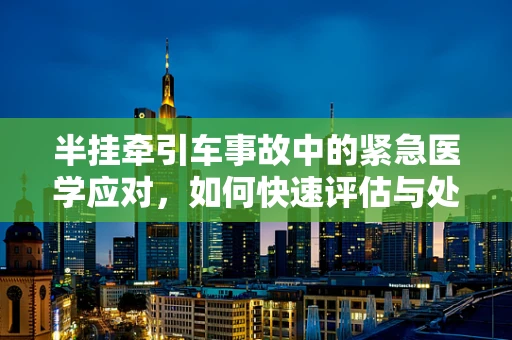 半挂牵引车事故中的紧急医学应对，如何快速评估与处